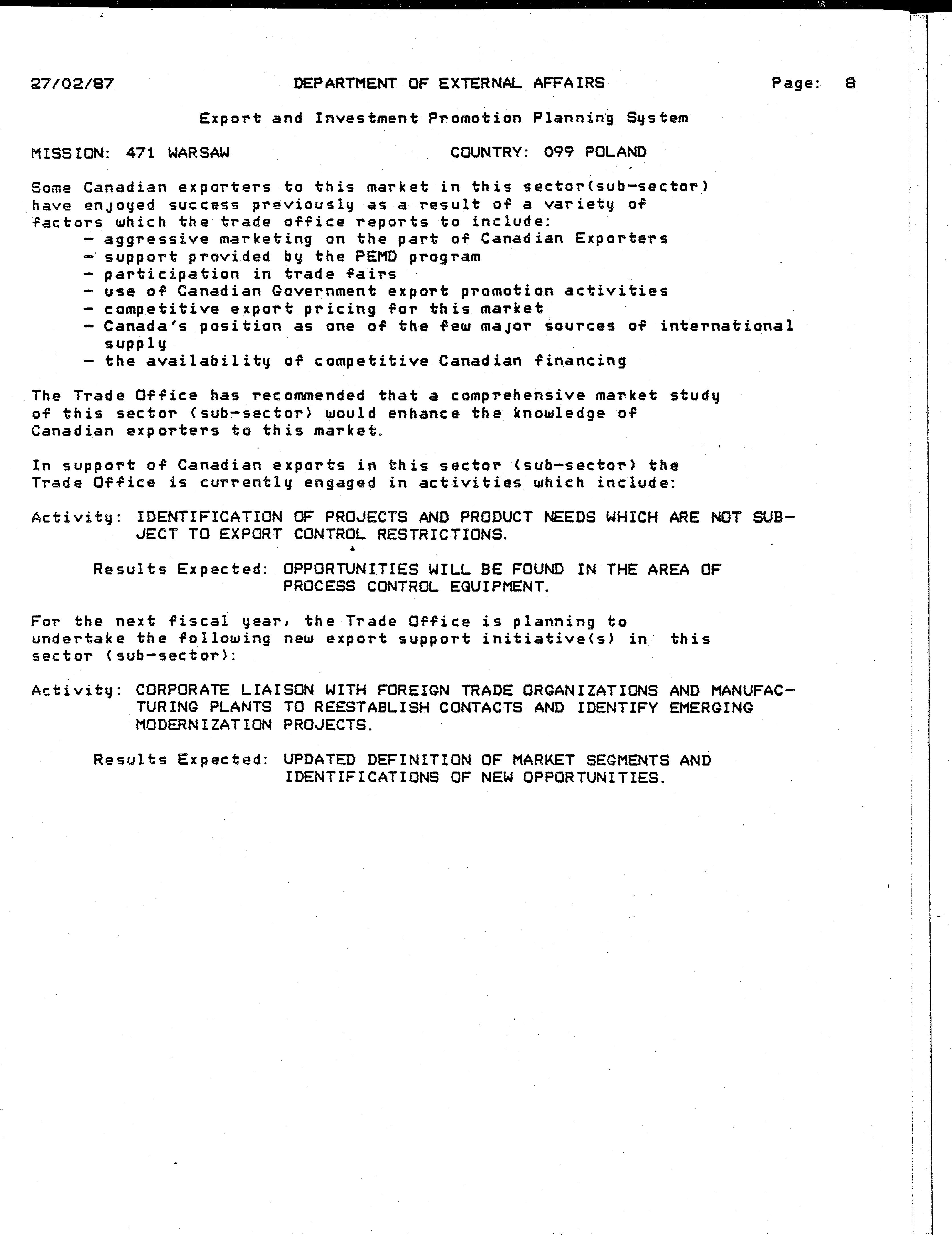 27/02/87 DEPARTMENT OF EXTERNAL AFFAIRS Page: 8

Export and Investment Promotion Planning System

MISSION: 471 WARSAW COUNTRY: 099 POLAND

Some Canadian exporters to this market in this sector(sub-sector) have enjoyed success previously as a result of a variety of factors which the trade office reports to include:
- aggressive marketing on the part of Canadian Exporters
- support provided by the PEMD program
- participation in trade fairs
- use of Canadian Government export promotion activities
- competitive export pricing for this market
- Canada's position as one of the few major sources of international supply
- the availability of competitive Canadian financing

The Trade Office has recommended that a comprehensive market study of this sector (sub-sector) would enhance the knowledge of Canadian exporters to this market.

In support of Canadian exports in this sector (sub-sector) the Trade Office is currently engaged in activities which include:

Activity: IDENTIFICATION OF PROJECTS AND PRODUCT NEEDS WHICH ARE NOT SUBJECT TO EXPORT CONTROL RESTRICTIONS.

Results Expected: OPPORTUNITIES WILL BE FOUND IN THE AREA OF PROCESS CONTROL EQUIPMENT.

For the next fiscal year, the Trade Office is planning to undertake the following new export support initiative(s) in this sector (sub-sector):

Activity: CORPORATE LIAISON WITH FOREIGN TRADE ORGANIZATIONS AND MANUFACTURING PLANTS TO REESTABLISH CONTACTS AND IDENTIFY EMERGING MODERNIZATION PROJECTS.

Results Expected: UPDATED DEFINITION OF MARKET SEGMENTS AND IDENTIFICATIONS OF NEW OPPORTUNITIES.